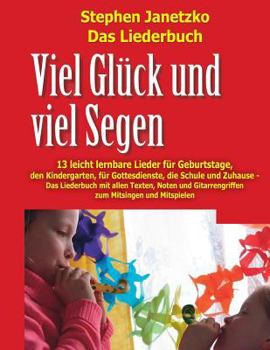 Stephen Janetzko
Das Liederbuch

Viel Glück und viel Segen

13 leicht lernbare Lieder für Geburtstage, den Kindergarten, für Gottesdienste, die Schule und Zuhause - Das Liederbuch mit allen Texten, Noten und Gitarrengriffen zum Mitsingen und Mitspielen